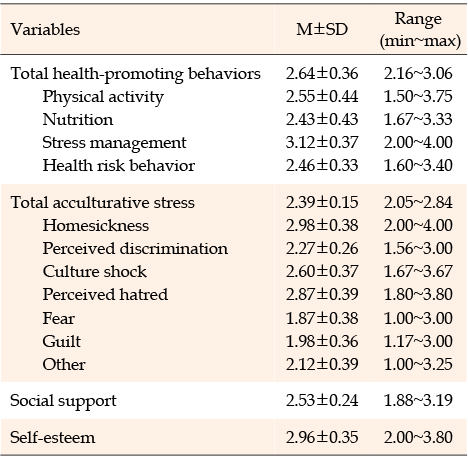 | Variables | M±SD | Range (min~max) |
|---|---|---|
| Total health-promoting behaviors | 2.64±0.36 | 2.16~3.06 |
| Physical activity | 2.55±0.44 | 1.50~3.75 |
| Nutrition | 2.43±0.43 | 1.67~3.33 |
| Stress management | 3.12±0.37 | 2.00~4.00 |
| Health risk behavior | 2.46±0.33 | 1.60~3.40 |
| Total acculturative stress | 2.39±0.15 | 2.05~2.84 |
| Homesickness | 2.98±0.38 | 2.00~4.00 |
| Perceived discrimination | 2.27±0.26 | 1.56~3.00 |
| Culture shock | 2.60±0.37 | 1.67~3.67 |
| Perceived hatred | 2.87±0.39 | 1.80~3.80 |
| Fear | 1.87±0.38 | 1.00~3.00 |
| Guilt | 1.98±0.36 | 1.17~3.00 |
| Other | 2.12±0.39 | 1.00~3.25 |
| Social support | 2.53±0.24 | 1.88~3.19 |
| Self-esteem | 2.96±0.35 | 2.00~3.80 |